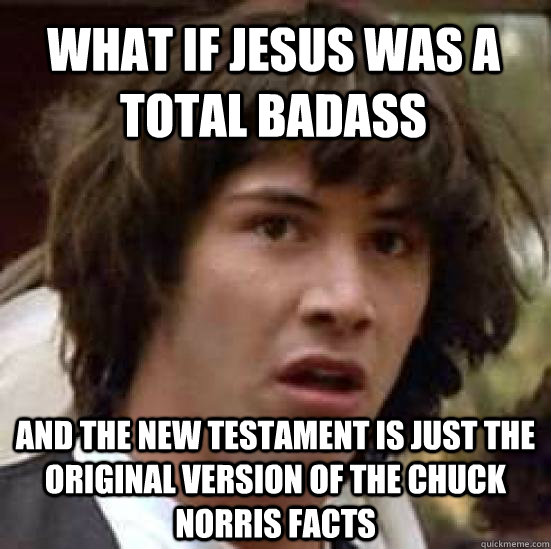 WHAT IF JESUS WAS A TOTAL BADASS

AND THE NEW TESTAMENT IS JUST THE ORIGINAL VERSION OF THE CHUCK NORRIS FACTS

quickmeme.com